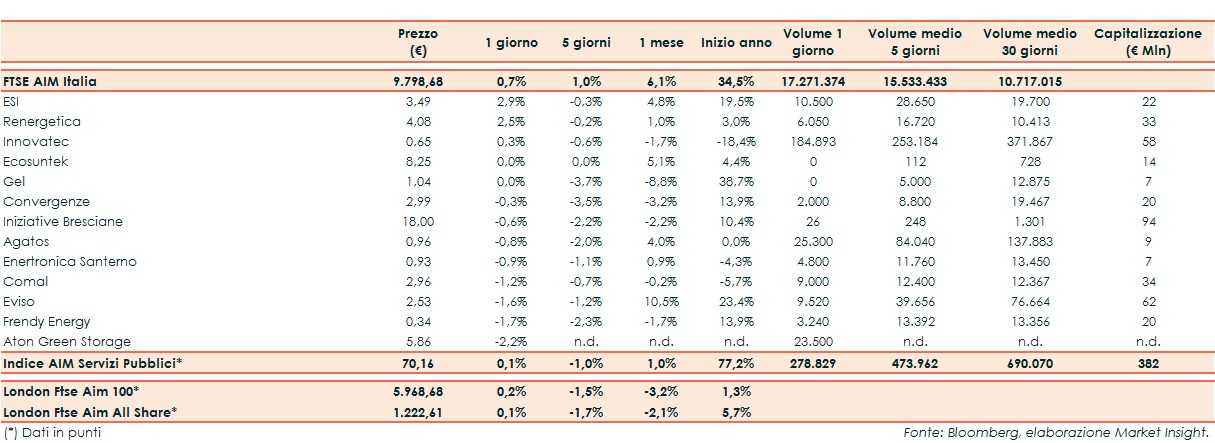 | | Prezzo (€) | 1 giorno | 5 giorni | 1 mese | Inizio anno | Volume 1 giorno | Volume medio 5 giorni | Volume medio 30 giorni | Capitalizzazione (€ Mln) |
|---|---|---|---|---|---|---|---|---|---|
| FTSE AIM Italia | 9.798,68 | 0,7% | 1,0% | 6,1% | 34,5% | 17.271.374 | 15.533.433 | 10.717.015 | |
| ESI | 3,49 | 2,9% | -0,3% | 4,8% | 19,5% | 10.500 | 28.650 | 19.700 | 22 |
| Renergetica | 4,08 | 2,5% | -0,2% | 1,0% | 3,0% | 6.050 | 16.720 | 10.413 | 33 |
| Innovatec | 0,65 | 0,3% | -0,6% | -1,7% | -18,4% | 184.893 | 253.184 | 371.867 | 58 |
| Ecosuntek | 8,25 | 0,0% | 0,0% | 5,1% | 4,4% | 0 | 112 | 728 | 14 |
| Gel | 1,04 | 0,0% | -3,7% | -8,8% | 38,7% | 0 | 5.000 | 12.875 | 7 |
| Convergenze | 2,99 | -0,3% | -3,5% | -3,2% | 13,9% | 2.000 | 8.800 | 19.467 | 20 |
| Iniziative Bresciane | 18,00 | -0,6% | -2,2% | -2,2% | 10,4% | 26 | 248 | 1.301 | 94 |
| Agatos | 0,96 | -0,8% | -2,0% | 4,0% | 0,0% | 25.300 | 84.040 | 137.883 | 9 |
| Enertronica Santerno | 0,93 | -0,9% | -1,1% | 0,9% | -4,3% | 4.800 | 11.760 | 13.450 | 7 |
| Comal | 2,96 | -1,2% | -0,7% | -0,2% | -5,7% | 9.000 | 12.400 | 12.367 | 34 |
| Eviso | 2,53 | -1,6% | -1,2% | 10,5% | 23,4% | 9.520 | 39.656 | 76.664 | 62 |
| Frendy Energy | 0,34 | -1,7% | -2,3% | -1,7% | 13,9% | 3.240 | 13.392 | 13.356 | 20 |
| Aton Green Storage | 5,86 | -2,2% | n.d. | n.d. | n.d. | 23.500 | n.d. | n.d. | n.d. |
| Indice AIM Servizi Pubblici* | 70,16 | 0,1% | -1,0% | 1,0% | 77,2% | 278.829 | 473.962 | 690.070 | 382 |
| London Ftse Aim 100* | 5.968,68 | 0,2% | -1,5% | -3,2% | 1,3% | | | | |
| London Ftse Aim All Share* | 1.222,61 | 0,1% | -1,7% | -2,1% | 5,7% | | | | |

(*) Dati in punti

Fonte: Bloomberg, elaborazione Market Insight.